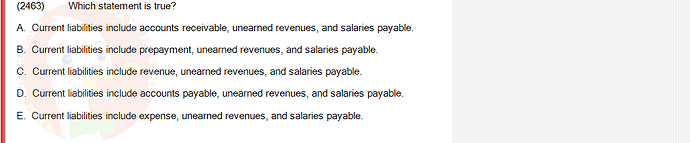 (2463) Which statement is true?

A. Current liabilities include accounts receivable, unearned revenues, and salaries payable.

B. Current liabilities include prepayment, unearned revenues, and salaries payable.

C. Current liabilities include revenue, unearned revenues, and salaries payable.

D. Current liabilities include accounts payable, unearned revenues, and salaries payable.

E. Current liabilities include expense, unearned revenues, and salaries payable.